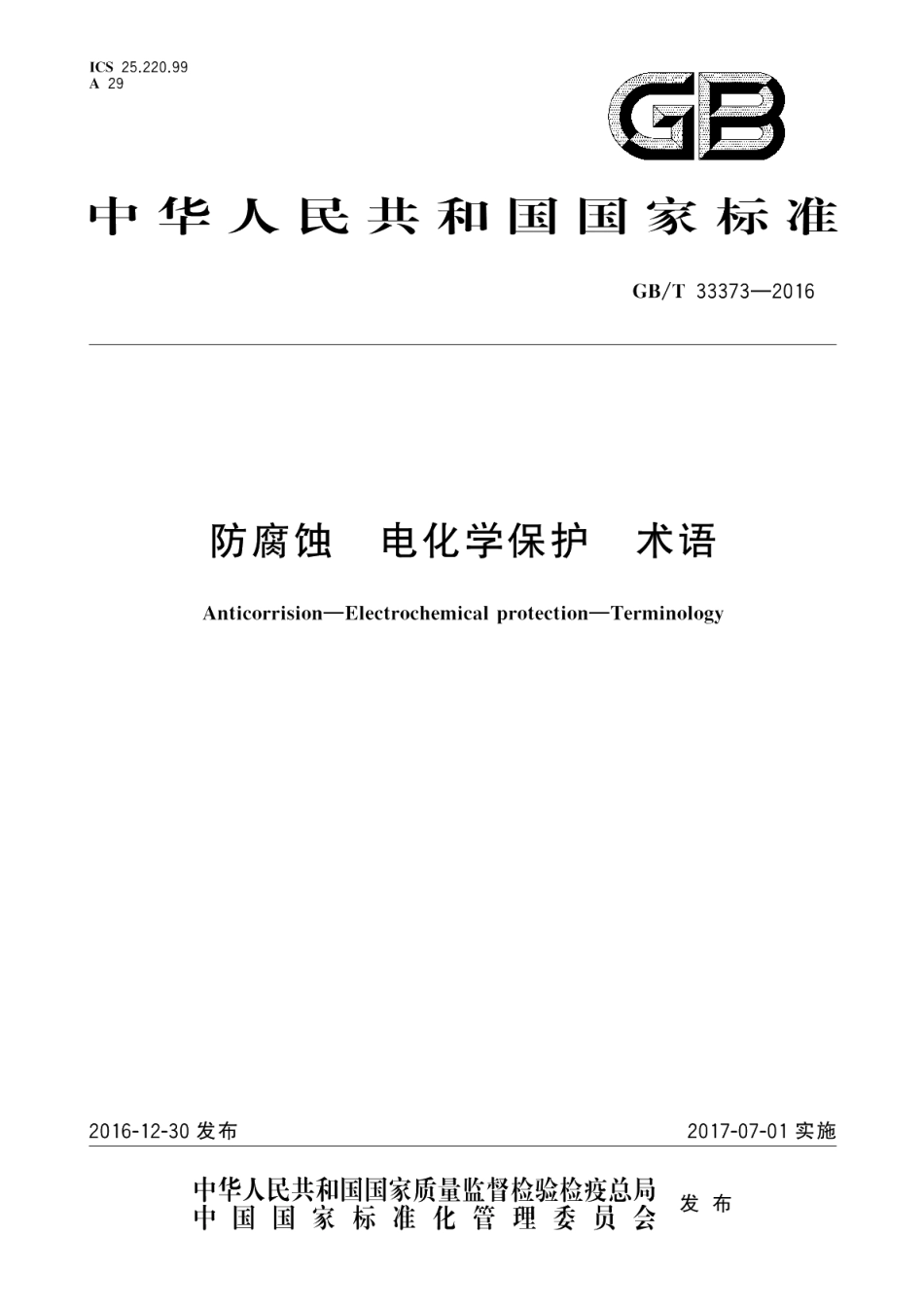 ICS 25.220.99
A 29

GB

中华人民共和国国家标准

GB/T 33373—2016

防腐蚀 电化学保护 术语

Anticorrision—Electrochemical protection—Terminology

2016-12-30 发布

2017-07-01 实施

中华人民共和国国家质量监督检验检疫总局
中国国家标准化管理委员会
发布